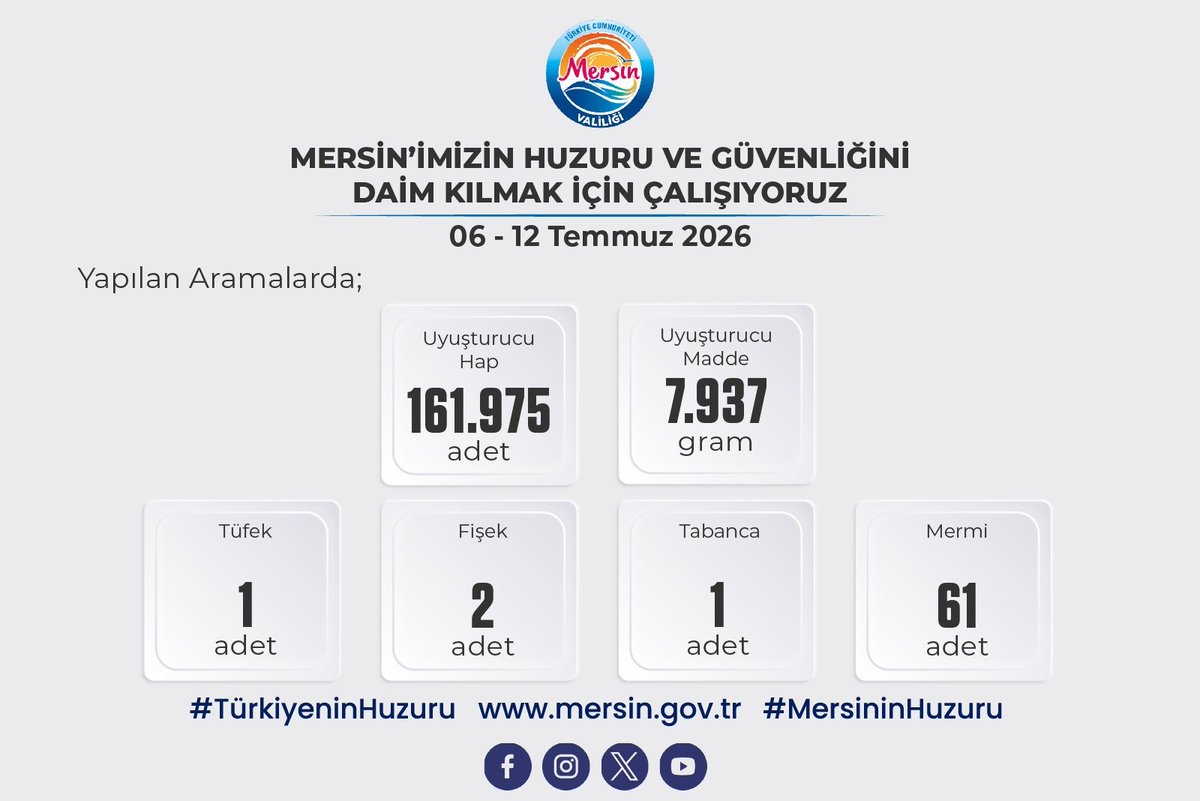 TÜRKİYE CUMHURİYETİ
Mersin
VALİLİĞİ

MERSİN'İMİZİN HUZURU VE GÜVENLİĞİNİ DAİM KILMAK İÇİN ÇALIŞIYORUZ

06 - 12 Temmuz 2026

Yapılan Aramalarda;

Uyuşturucu Hap
161.975
adet

Uyuşturucu Madde
7.937
gram

Tüfek
1
adet

Fişek
2
adet

Tabanca
1
adet

Mermi
61
adet

#TürkiyeninHuzuru www.mersin.gov.tr #MersininHuzuru